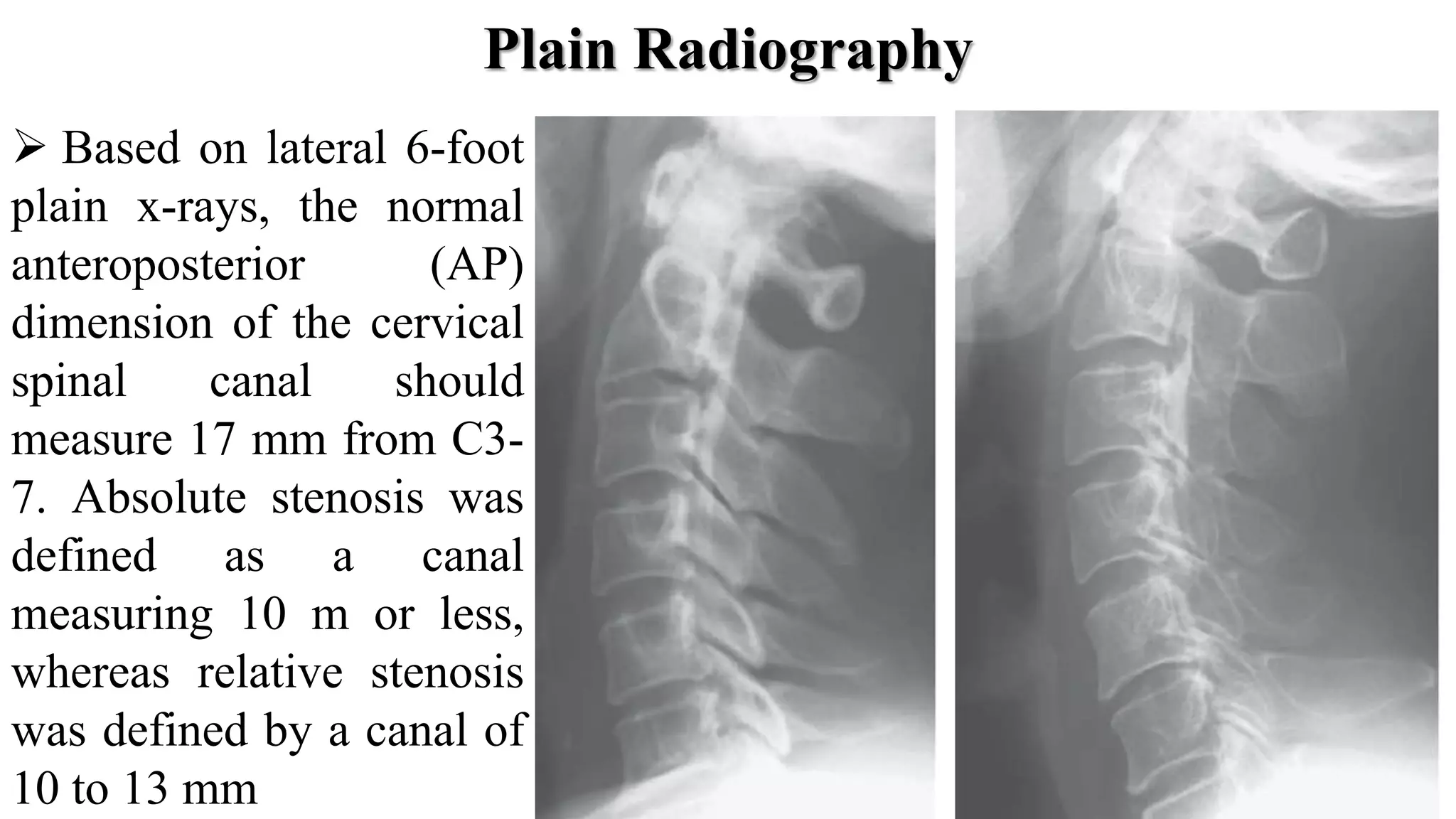 Plain Radiography

➢ Based on lateral 6-foot plain x-rays, the normal anteroposterior (AP) dimension of the cervical spinal canal should measure 17 mm from C3-7. Absolute stenosis was defined as a canal measuring 10 m or less, whereas relative stenosis was defined by a canal of 10 to 13 mm